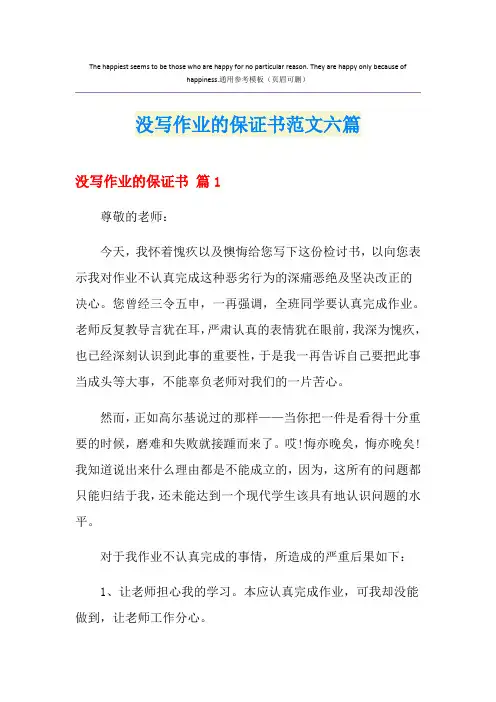 The happiest seems to be those who are happy for no particular reason. They are happy only because of happiness.通用参考模板（页眉可删）

没写作业的保证书范文六篇

没写作业的保证书 篇 1

尊敬的老师：

今天，我怀着愧疚以及懊悔给您写下这份检讨书，以向您表示我对作业不认真完成这种恶劣行为的深痛恶绝及坚决改正的决心。您曾经三令五申，一再强调，全班同学要认真完成作业。老师反复教导言犹在耳，严肃认真的表情犹在眼前，我深为愧疚，也已经深刻认识到此事的重要性，于是我一再告诉自己要把此事当成头等大事，不能辜负老师对我们的一片苦心。

然而，正如高尔基说过的那样——当你把一件是看得十分重要的时候，磨难和失败就接踵而来了。哎!悔亦晚矣，悔亦晚矣!我知道说出来什么理由都是不能成立的，因为，这所有的问题都只能归结于我，还未能达到一个现代学生该具有地认识问题的水平。

对于我作业不认真完成的事情，所造成的严重后果如下：

1、让老师担心我的学习。本应认真完成作业，可我却没能做到，让老师工作分心。